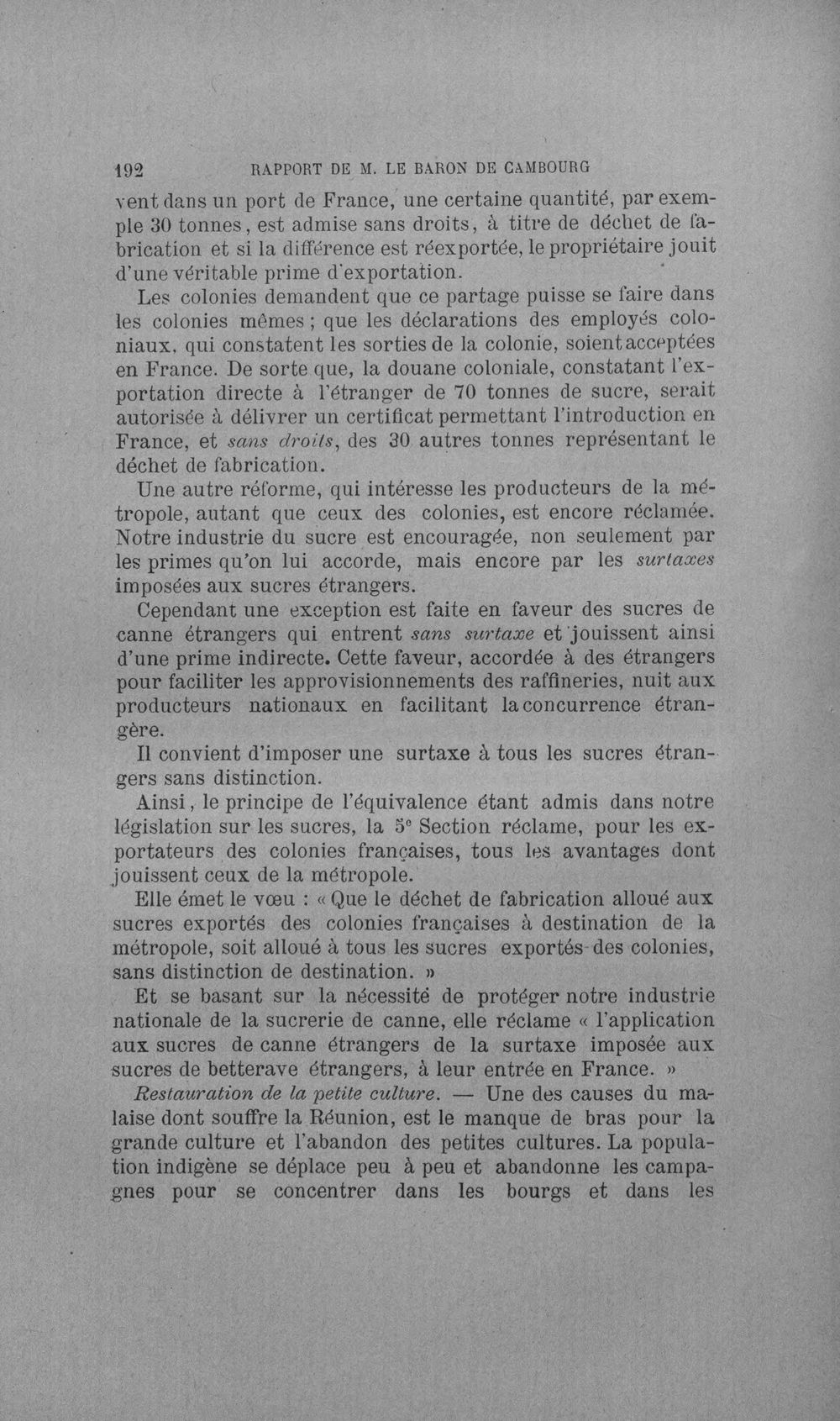 192 RAPPORT DE M. LE BARON DE CAMBOURG

vent dans un port de France, une certaine quantité, par exemple 30 tonnes, est admise sans droits, à titre de déchet de fabrication et si la différence est réexportée, le propriétaire jouit d'une véritable prime d'exportation.

Les colonies demandent que ce partage puisse se faire dans les colonies mêmes ; que les déclarations des employés coloniaux, qui constatent les sorties de la colonie, soient acceptées en France. De sorte que, la douane coloniale, constatant l'exportation directe à l'étranger de 70 tonnes de sucre, serait autorisée à délivrer un certificat permettant l'introduction en France, et sans droits, des 30 autres tonnes représentant le déchet de fabrication.

Une autre réforme, qui intéresse les producteurs de la métropole, autant que ceux des colonies, est encore réclamée. Notre industrie du sucre est encouragée, non seulement par les primes qu'on lui accorde, mais encore par les surtaxes imposées aux sucres étrangers.

Cependant une exception est faite en faveur des sucres de canne étrangers qui entrent sans surtaxe et jouissent ainsi d'une prime indirecte. Cette faveur, accordée à des étrangers pour faciliter les approvisionnements des raffineries, nuit aux producteurs nationaux en facilitant la concurrence étrangère.

Il convient d'imposer une surtaxe à tous les sucres étrangers sans distinction.

Ainsi, le principe de l'équivalence étant admis dans notre législation sur les sucres, la 5e Section réclame, pour les exportateurs des colonies françaises, tous les avantages dont jouissent ceux de la métropole.

Elle émet le vœu : « Que le déchet de fabrication alloué aux sucres exportés des colonies françaises à destination de la métropole, soit alloué à tous les sucres exportés des colonies, sans distinction de destination. »

Et se basant sur la nécessité de protéger notre industrie nationale de la sucrerie de canne, elle réclame « l'application aux sucres de canne étrangers de la surtaxe imposée aux sucres de betterave étrangers, à leur entrée en France. »

Restauration de la petite culture. — Une des causes du malaise dont souffre la Réunion, est le manque de bras pour la grande culture et l'abandon des petites cultures. La population indigène se déplace peu à peu et abandonne les campagnes pour se concentrer dans les bourgs et dans les